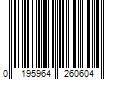 0 195964 260604